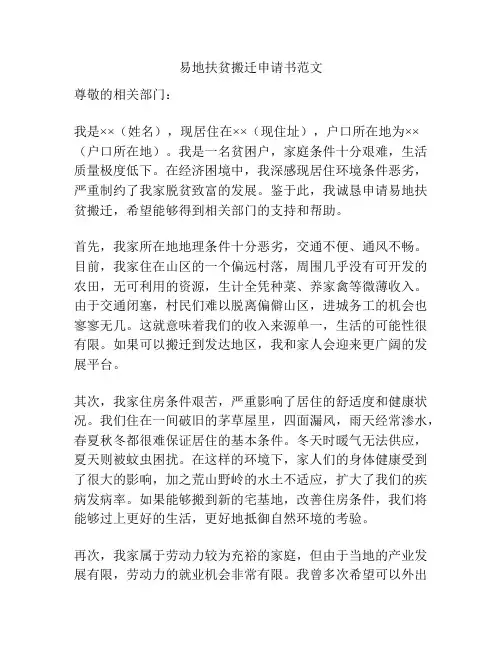 易地扶贫搬迁申请书范文

尊敬的相关部门：

我是××（姓名），现居住在××（现住址），户口所在地为××（户口所在地）。我是一名贫困户，家庭条件十分艰难，生活质量极度低下。在经济困境中，我深感现居住环境条件恶劣，严重制约了我家脱贫致富的发展。鉴于此，我诚恳申请易地扶贫搬迁，希望能够得到相关部门的支持和帮助。

首先，我家所在地地理条件十分恶劣，交通不便、通风不畅。目前，我家住在山区的一个偏远村落，周围几乎没有可开发的农田，无可利用的资源，生计全凭种菜、养家禽等微薄收入。由于交通闭塞，村民们难以脱离偏僻山区，进城务工的机会也寥寥无几。这就意味着我们的收入来源单一，生活的可能性很有限。如果可以搬迁到发达地区，我和家人会迎来更广阔的发展平台。

其次，我家住房条件艰苦，严重影响了居住的舒适度和健康状况。我们住在一间破旧的茅草屋里，四面漏风，雨天经常渗水，春夏秋冬都很难保证居住的基本条件。冬天时暖气无法供应，夏天则被蚊虫困扰。在这样的环境下，家人们的身体健康受到了很大的影响，加之荒山野岭的水土不适应，扩大了我们的疾病发病率。如果能够搬到新的宅基地，改善住房条件，我们将能够过上更好的生活，更好地抵御自然环境的考验。

再次，我家属于劳动力较为充裕的家庭，但由于当地的产业发展有限，劳动力的就业机会非常有限。我曾多次希望可以外出